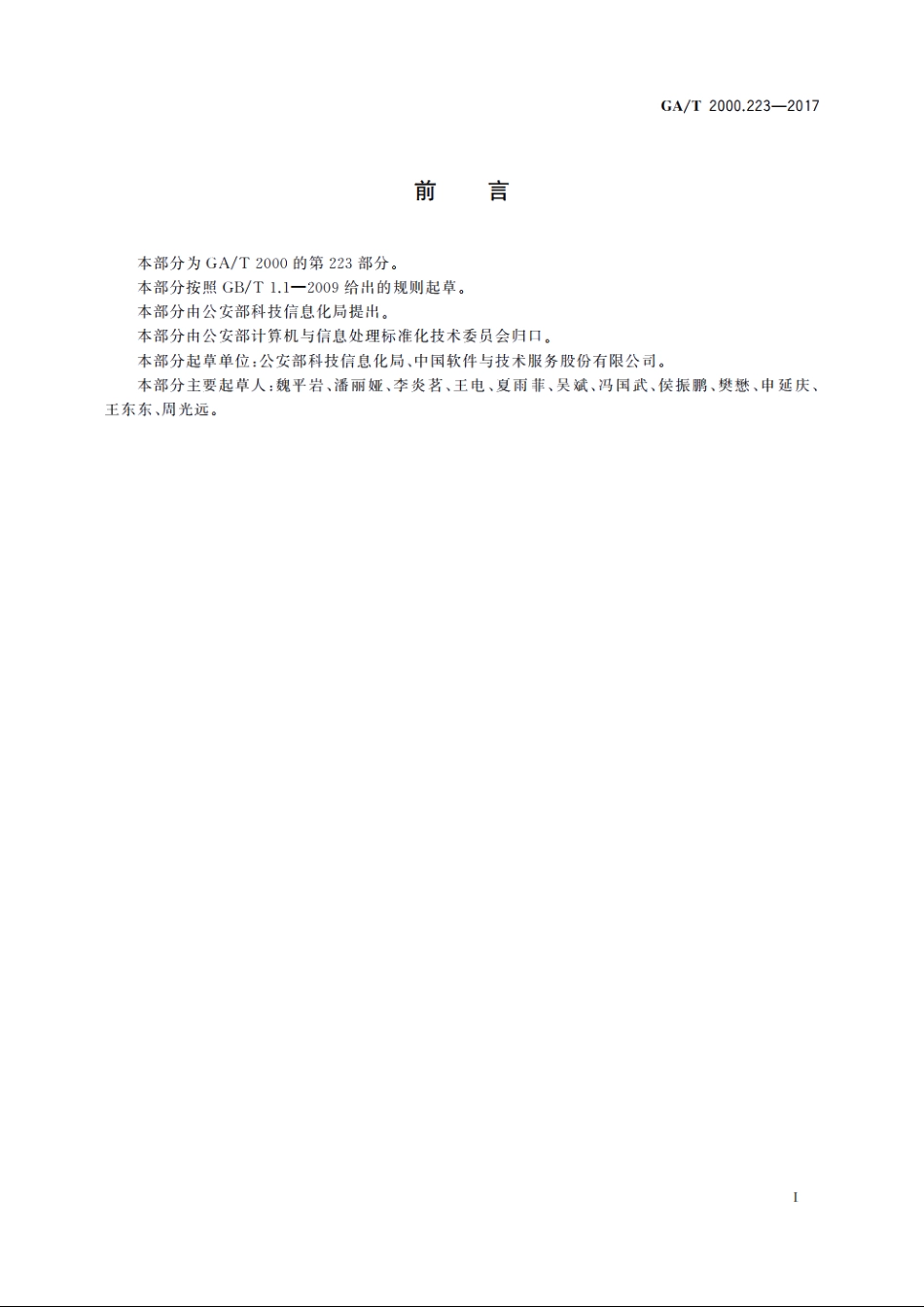 GA/T 2000.223—2017

前　言

本部分为 GA/T 2000 的第 223 部分。

本部分按照 GB/T 1.1—2009 给出的规则起草。

本部分由公安部科技信息化局提出。

本部分由公安部计算机与信息处理标准化技术委员会归口。

本部分起草单位：公安部科技信息化局、中国软件与技术服务股份有限公司。

本部分主要起草人：魏平岩、潘丽娅、李炎茗、王电、夏雨菲、吴斌、冯国武、侯振鹏、樊懋、申延庆、王东东、周光远。

I